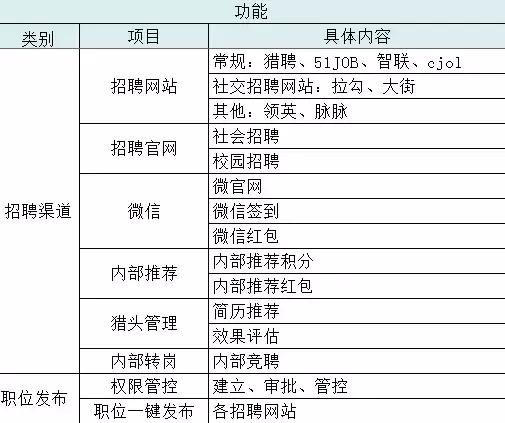 功能

| 类别 | 项目 | 具体内容 |
|---|---|---|
| 招聘渠道 | 招聘网站 | 常规：猎聘、51JOB、智联、cjol |
| | | 社交招聘网站：拉勾、大街 |
| | | 其他：领英、脉脉 |
| | 招聘官网 | 社会招聘 |
| | | 校园招聘 |
| | 微信 | 微官网 |
| | | 微信签到 |
| | | 微信红包 |
| | 内部推荐 | 内部推荐积分 |
| | | 内部推荐红包 |
| | 猎头管理 | 简历推荐 |
| | | 效果评估 |
| | 内部转岗 | 内部竞聘 |
| 职位发布 | 权限管控 | 建立、审批、管控 |
| | 职位一键发布 | 各招聘网站 |